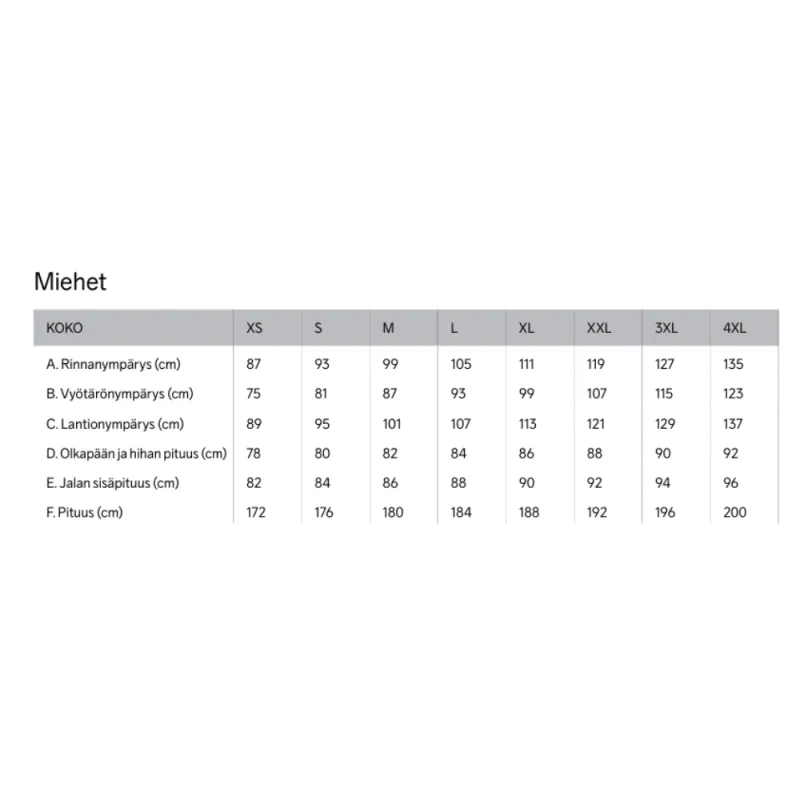 Miehet

| KOKO | XS | S | M | L | XL | XXL | 3XL | 4XL |
|---|---|---|---|---|---|---|---|---|
| A. Rinnanympärys (cm) | 87 | 93 | 99 | 105 | 111 | 119 | 127 | 135 |
| B. Vyötärönympärys (cm) | 75 | 81 | 87 | 93 | 99 | 107 | 115 | 123 |
| C. Lantionympärys (cm) | 89 | 95 | 101 | 107 | 113 | 121 | 129 | 137 |
| D. Olkapään ja hihan pituus (cm) | 78 | 80 | 82 | 84 | 86 | 88 | 90 | 92 |
| E. Jalan sisäpituus (cm) | 82 | 84 | 86 | 88 | 90 | 92 | 94 | 96 |
| F. Pituus (cm) | 172 | 176 | 180 | 184 | 188 | 192 | 196 | 200 |